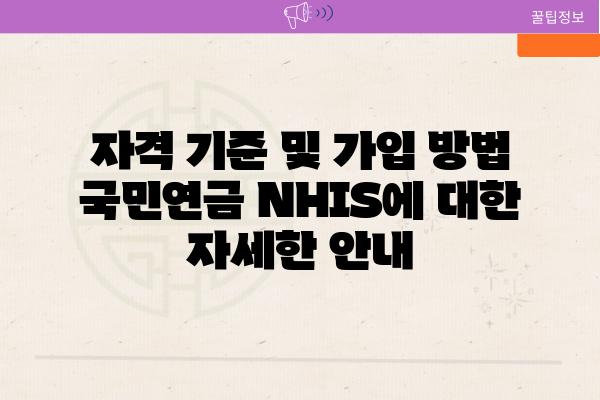 꿀팁정보

자격 기준 및 가입 방법 국민연금 NHIS에 대한 자세한 안내